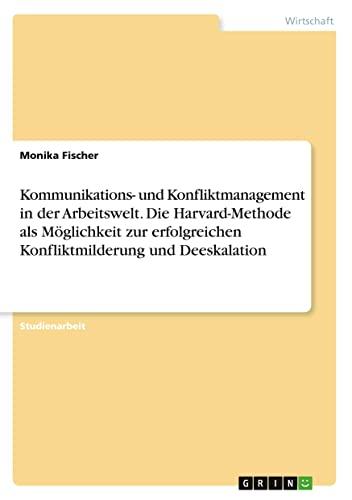 Wirtschaft

Monika Fischer

Kommunikations- und Konfliktmanagement in der Arbeitswelt. Die Harvard-Methode als Möglichkeit zur erfolgreichen Konfliktmilderung und Deeskalation

Studienarbeit

GRIN